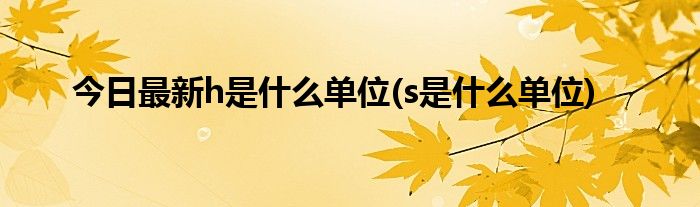 今日最新h是什么单位(s是什么单位)